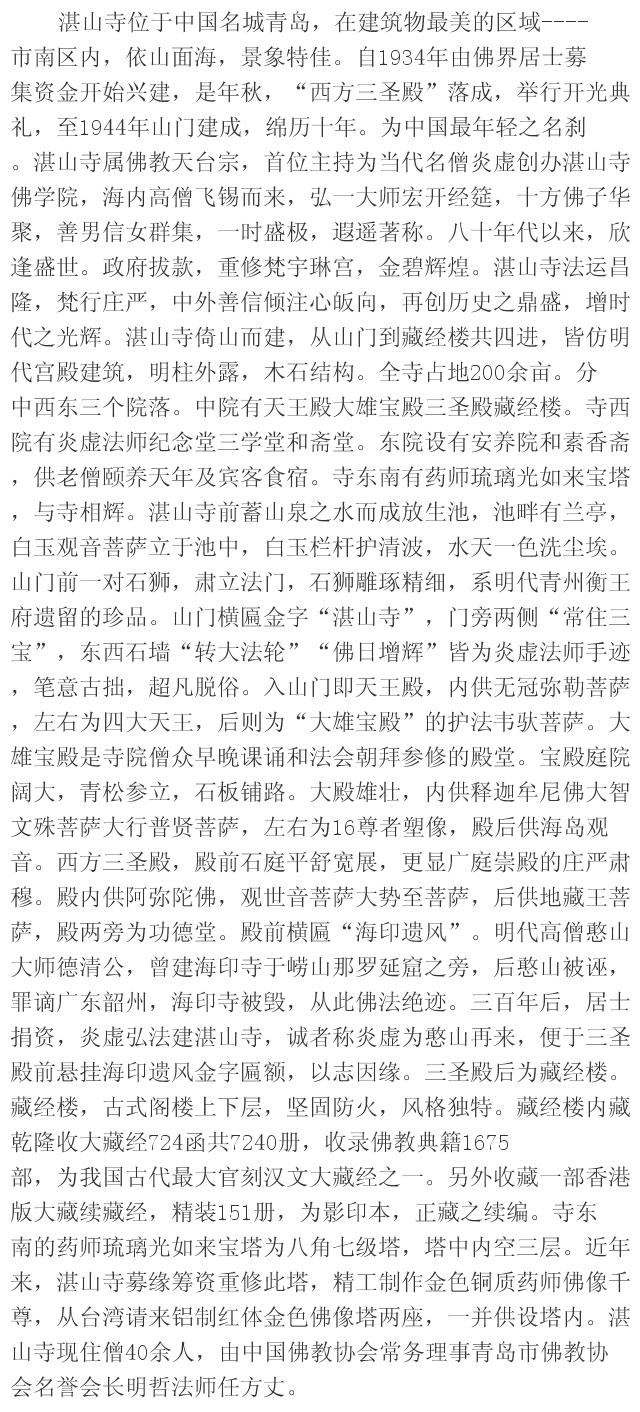 湛山寺位于中国名城青岛，在建筑物最美的区域----市南区内，依山面海，景象特佳。自1934年由佛界居士募集资金开始兴建，是年秋，“西方三圣殿”落成，举行开光典礼，至1944年山门建成，绵历十年。为中国最年轻之名刹。湛山寺属佛教天台宗，首位主持为当代名僧炎虚创办湛山寺佛学院，海内高僧飞锡而来，弘一大师宏开经筵，十方佛子华聚，善男信女群集，一时盛极，遐遥著称。八十年代以来，欣逢盛世。政府拔款，重修梵宇琳宫，金碧辉煌。湛山寺法运昌隆，梵行庄严，中外善信倾注心皈向，再创历史之鼎盛，增时代之光辉。湛山寺倚山而建，从山门到藏经楼共四进，皆仿明代宫殿建筑，明柱外露，木石结构。全寺占地200余亩。分中西东三个院落。中院有天王殿大雄宝殿三圣殿藏经楼。寺西院有炎虚法师纪念堂三学堂和斋堂。东院设有安养院和素香斋，供老僧颐养天年及宾客食宿。寺东南有药师琉璃光如来宝塔，与寺相辉。湛山寺前蓄山泉之水而成放生池，池畔有兰亭，白玉观音菩萨立于池中，白玉栏杆护清波，水天一色洗尘埃。山门前一对石狮，肃立法门，石狮雕琢精细，系明代青州衡王府遗留的珍品。山门横匾金字“湛山寺”，门旁两侧“常住三宝”，东西石墙“转大法轮”“佛日增辉”皆为炎虚法师手迹，笔意古拙，超凡脱俗。入山门即天王殿，内供无冠弥勒菩萨，左右为四大天王，后则为“大雄宝殿”的护法韦驮菩萨。大雄宝殿是寺院僧众早晚课诵和法会朝拜参修的殿堂。宝殿庭院阔大，青松参立，石板铺路。大殿雄壮，内供释迦牟尼佛大智文殊菩萨大行普贤菩萨，左右为16尊者塑像，殿后供海岛观音。西方三圣殿，殿前石庭平舒宽展，更显广庭崇殿的庄严肃穆。殿内供阿弥陀佛，观世音菩萨大势至菩萨，后供地藏王菩萨，殿两旁为功德堂。殿前横匾“海印遗风”。明代高僧憨山大师德清公，曾建海印寺于崂山那罗延窟之旁，后憨山被诬，罪谪广东韶州，海印寺被毁，从此佛法绝迹。三百年后，居士捐资，炎虚弘法建湛山寺，诚者称炎虚为憨山再来，便于三圣殿前悬挂海印遗风金字匾额，以志因缘。三圣殿后为藏经楼。藏经楼，古式阁楼上下层，坚固防火，风格独特。藏经楼内藏乾隆收大藏经724函共7240册，收录佛教典籍1675部，为我国古代最大官刻汉文大藏经之一。另外收藏一部香港版大藏续藏经，精装151册，为影印本，正藏之续编。寺东南的药师琉璃光如来宝塔为八角七级塔，塔中内空三层。近年来，湛山寺募缘筹资重修此塔，精工制作金色铜质药师佛像千尊，从台湾请来铝制红体金色佛像塔两座，一并供设塔内。湛山寺现住僧40余人，由中国佛教协会常务理事青岛市佛教协会名誉会长明哲法师任方丈。